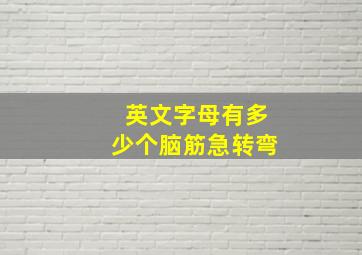 英文字母有多少个脑筋急转弯